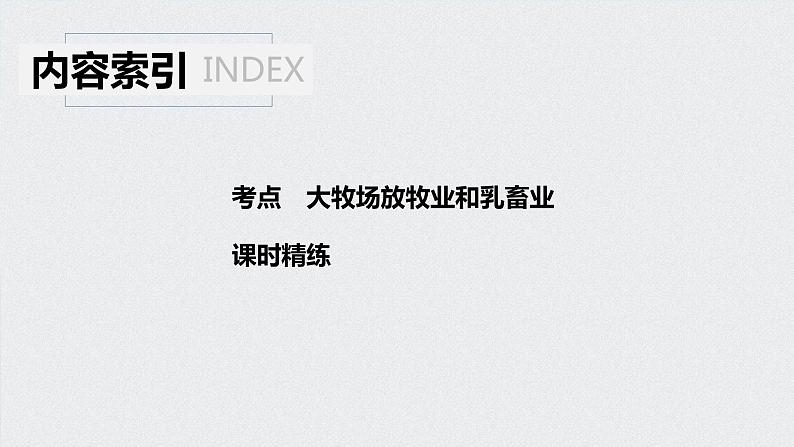 内容索引 INDEX

考点　大牧场放牧业和乳畜业

课时精练